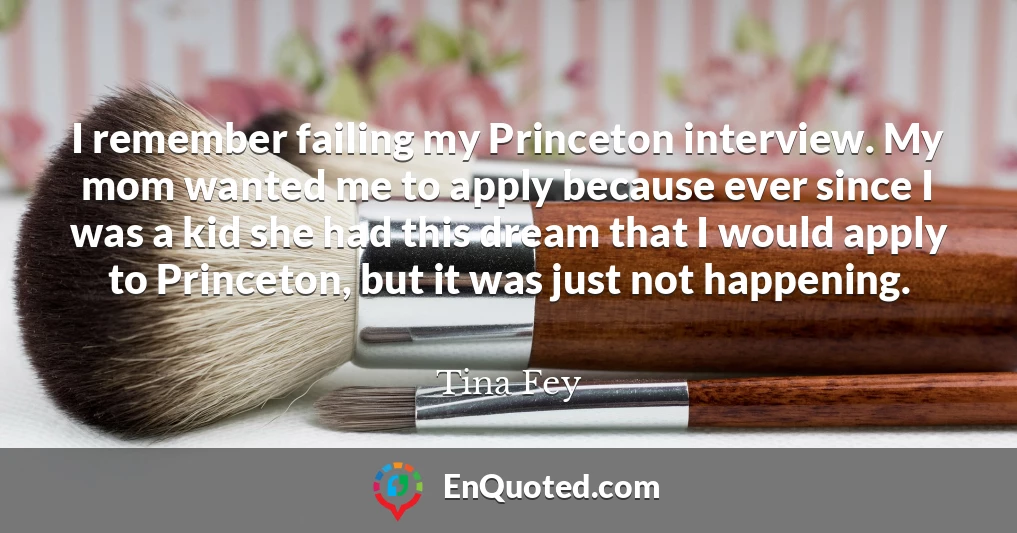 I remember failing my Princeton interview. My mom wanted me to apply because ever since I was a kid she had this dream that I would apply to Princeton, but it was just not happening.

Tina Fey

EnQuoted.com